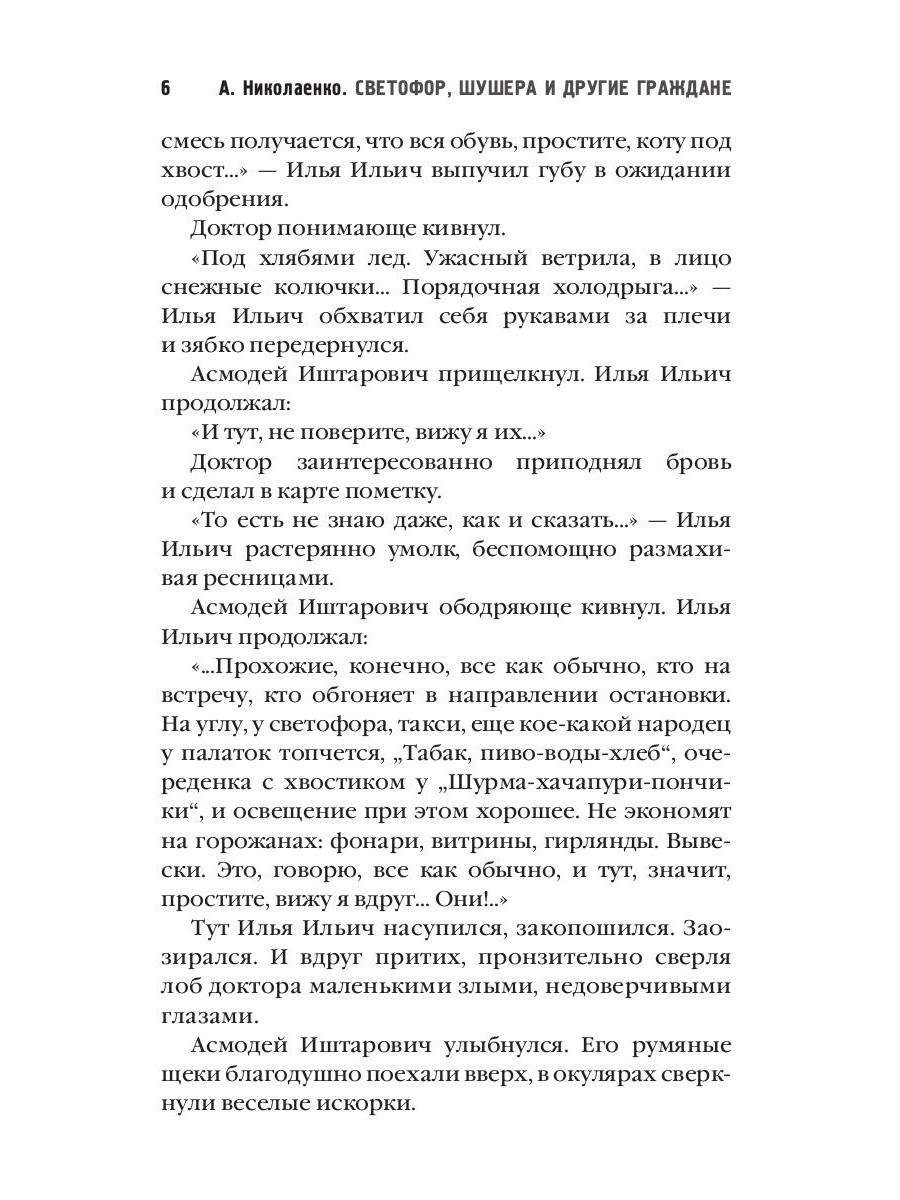 6 А. Николаенко. СВЕТОФОР, ШУШЕРА И ДРУГИЕ ГРАЖДАНЕ

смесь получается, что вся обувь, простите, коту под хвост...» — Илья Ильич выпучил губу в ожидании одобрения.

Доктор понимающе кивнул.

«Под хлябями лед. Ужасный ветрила, в лицо снежные колючки... Порядочная холодрыга...» — Илья Ильич обхватил себя рукавами за плечи и зябко передернулся.

Асмодей Иштарович прищелкнул. Илья Ильич продолжал:

«И тут, не поверите, вижу я их...»

Доктор заинтересованно приподнял бровь и сделал в карте пометку.

«То есть не знаю даже, как и сказать...» — Илья Ильич растерянно умолк, беспомощно размахивая ресницами.

Асмодей Иштарович ободряюще кивнул. Илья Ильич продолжал:

«...Прохожие, конечно, все как обычно, кто на встречу, кто обгоняет в направлении остановки. На углу, у светофора, такси, еще кое-какой народец у палаток топчется, „Табак, пиво-воды-хлеб“, очереденка с хвостиком у „Шурма-хачапури-пончики“, и освещение при этом хорошее. Не экономят на горожанах: фонари, витрины, гирлянды. Вывески. Это, говорю, все как обычно, и тут, значит, простите, вижу я вдруг... Они!..»

Тут Илья Ильич насупился, закопошился. Заозирался. И вдруг притих, пронзительно сверля лоб доктора маленькими злыми, недоверчивыми глазами.

Асмодей Иштарович улыбнулся. Его румяные щеки благодушно поехали вверх, в окулярах сверкнули веселые искорки.